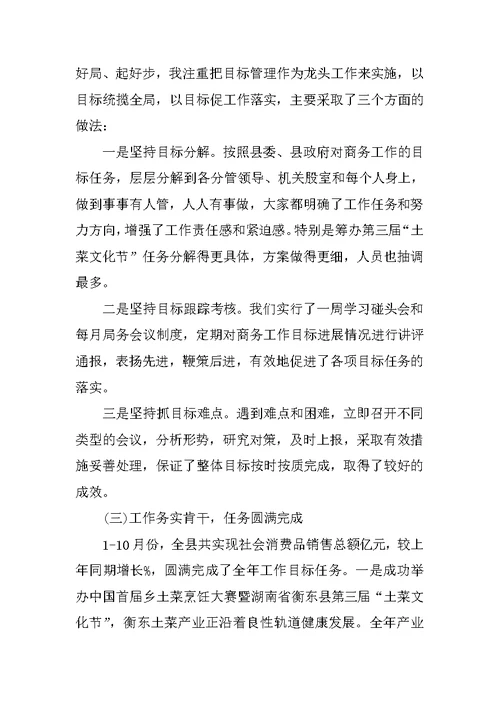 好局、起好步，我注重把目标管理作为龙头工作来实施，以目标统揽全局，以目标促工作落实，主要采取了三个方面的做法：

一是坚持目标分解。按照县委、县政府对商务工作的目标任务，层层分解到各分管领导、机关股室和每个人身上，做到事事有人管，人人有事做，大家都明确了工作任务和努力方向，增强了工作责任感和紧迫感。特别是筹办第三届“土菜文化节”任务分解得更具体，方案做得更细，人员也抽调最多。

二是坚持目标跟踪考核。我们实行了一周学习碰头会和每月局务会议制度，定期对商务工作目标进展情况进行讲评通报，表扬先进，鞭策后进，有效地促进了各项目标任务的落实。

三是坚持抓目标难点。遇到难点和困难，立即召开不同类型的会议，分析形势，研究对策，及时上报，采取有效措施妥善处理，保证了整体目标按时按质完成，取得了较好的成效。

(三)工作务实肯干，任务圆满完成

1-10月份，全县共实现社会消费品销售总额亿元，较上年同期增长%，圆满完成了全年工作目标任务。一是成功举办中国首届乡土菜烹饪大赛暨湖南省衡东县第三届“土菜文化节”，衡东土菜产业正沿着良性轨道健康发展。全年产业